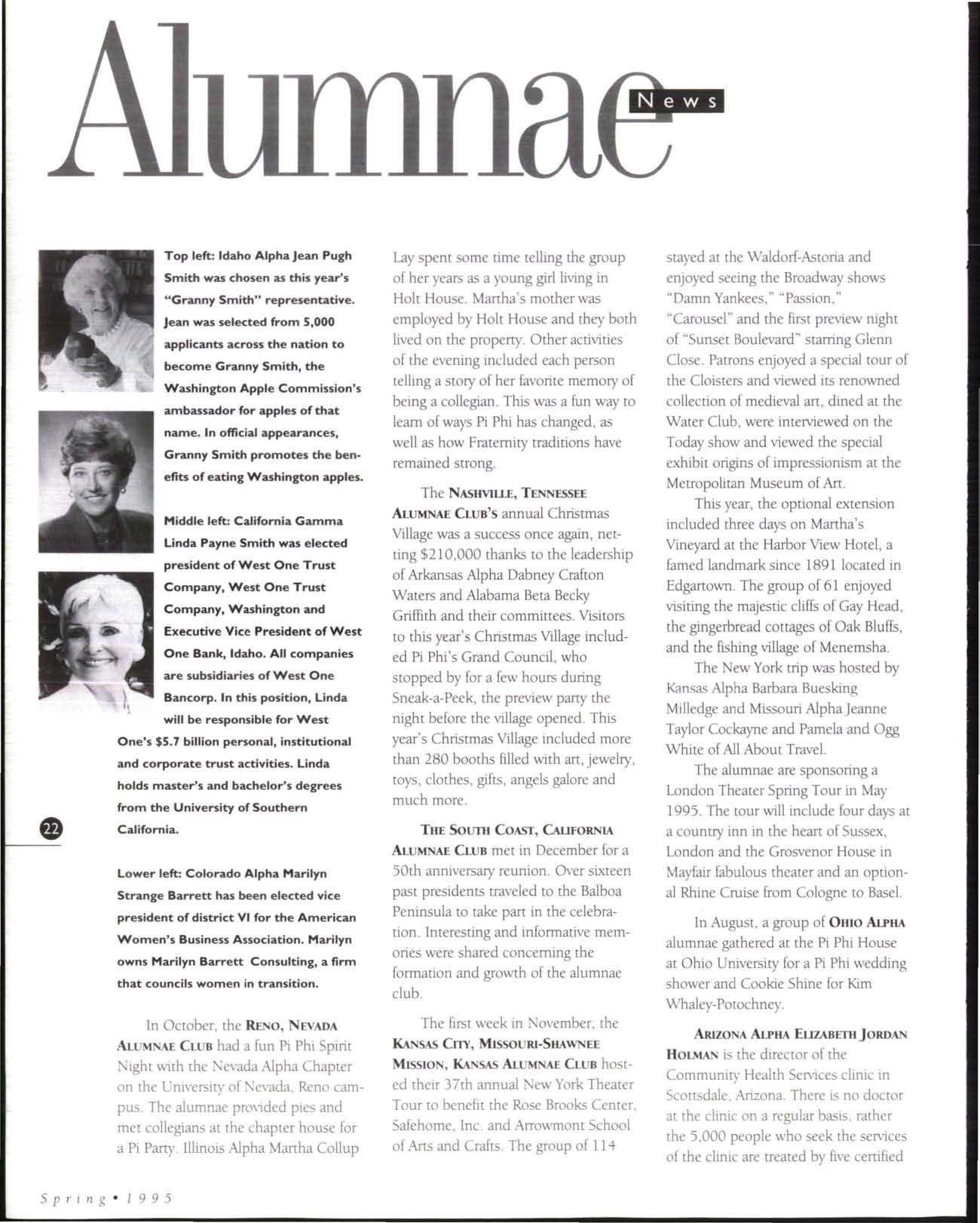 Alumnae News

Top left: Idaho Alpha Jean Pugh Smith was chosen as this year's "Granny Smith" representative. Jean was selected from 5,000 applicants across the nation to become Granny Smith, the Washington Apple Commission's ambassador for apples of that name. In official appearances, Granny Smith promotes the benefits of eating Washington apples.

Middle left: California Gamma Linda Payne Smith was elected president of West One Trust Company, West One Trust Company, Washington and Executive Vice President of West One Bank, Idaho. All companies are subsidiaries of West One Bancorp. In this position, Linda will be responsible for West One's $5.7 billion personal, institutional and corporate trust activities. Linda holds master's and bachelor's degrees from the University of Southern California.

22

Lower left: Colorado Alpha Marilyn Strange Barrett has been elected vice president of district VI for the American Women's Business Association. Marilyn owns Marilyn Barrett Consulting, a firm that councils women in transition.

In October, the RENO, NEVADA ALUMNAE CLUB had a fun Pi Phi Spirit Night with the Nevada Alpha Chapter on the University of Nevada, Reno campus. The alumnae provided pies and met collegians at the chapter house for a Pi Party. Illinois Alpha Martha Collup Lay spent some time telling the group of her years as a young girl living in Holt House. Martha's mother was employed by Holt House and they both lived on the property. Other activities of the evening included each person telling a story of her favorite memory of being a collegian. This was a fun way to learn of ways Pi Phi has changed, as well as how Fraternity traditions have remained strong.

The NASHVILLE, TENNESSEE ALUMNAE CLUB'S annual Christmas Village was a success once again, netting $210,000 thanks to the leadership of Arkansas Alpha Dabney Crafton Waters and Alabama Beta Becky Griffith and their committees. Visitors to this year's Christmas Village included Pi Phi's Grand Council, who stopped by for a few hours during Sneak-a-Peek, the preview party the night before the village opened. This year's Christmas Village included more than 280 booths filled with art, jewelry, toys, clothes, gifts, angels galore and much more.

THE SOUTH COAST, CALIFORNIA ALUMNAE CLUB met in December for a 50th anniversary reunion. Over sixteen past presidents traveled to the Balboa Peninsula to take part in the celebration. Interesting and informative memories were shared concerning the formation and growth of the alumnae club.

The first week in November, the KANSAS CITY, MISSOURI-SHAWNEE MISSION, KANSAS ALUMNAE CLUB hosted their 37th annual New York Theater Tour to benefit the Rose Brooks Center, Safehome, Inc. and Arrowmont School of Arts and Crafts. The group of 114 stayed at the Waldorf-Astoria and enjoyed seeing the Broadway shows "Damn Yankees," "Passion," "Carousel" and the first preview night of "Sunset Boulevard" starring Glenn Close. Patrons enjoyed a special tour of the Cloisters and viewed its renowned collection of medieval art, dined at the Water Club, were interviewed on the Today show and viewed the special exhibit origins of impressionism at the Metropolitan Museum of Art.

This year, the optional extension included three days on Martha's Vineyard at the Harbor View Hotel, a famed landmark since 1891 located in Edgartown. The group of 61 enjoyed visiting the majestic cliffs of Gay Head, the gingerbread cottages of Oak Bluffs, and the fishing village of Menemsha.

The New York trip was hosted by Kansas Alpha Barbara Buesking Milledge and Missouri Alpha Jeanne Taylor Cockayne and Pamela and Ogg White of All About Travel.

The alumnae are sponsoring a London Theater Spring Tour in May 1995. The tour will include four days at a country inn in the heart of Sussex, London and the Grosvenor House in Mayfair fabulous theater and an optional Rhine Cruise from Cologne to Basel.

In August, a group of OHIO ALPHA alumnae gathered at the Pi Phi House at Ohio University for a Pi Phi wedding shower and Cookie Shine for Kim Whaley-Potochney.

ARIZONA ALPHA ELIZABETH JORDAN HOLMAN is the director of the Community Health Services clinic in Scottsdale, Arizona. There is no doctor at the clinic on a regular basis, rather the 5,000 people who seek the services of the clinic are treated by five certified

Spring • 1995